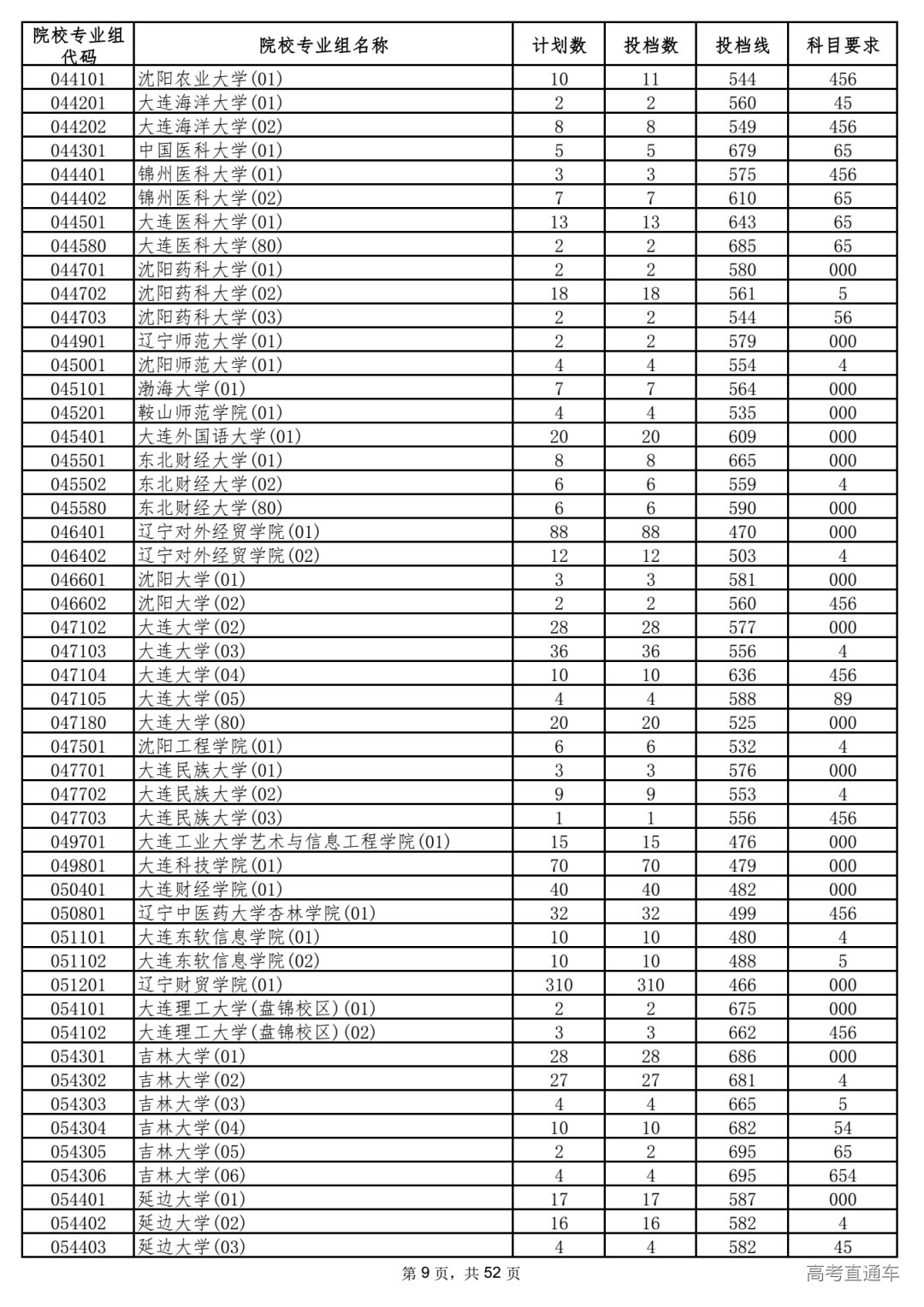 | 院校专业组代码 | 院校专业组名称 | 计划数 | 投档数 | 投档线 | 科目要求 |
|---|---|---|---|---|---|
| 044101 | 沈阳农业大学(01) | 10 | 11 | 544 | 456 |
| 044201 | 大连海洋大学(01) | 2 | 2 | 560 | 45 |
| 044202 | 大连海洋大学(02) | 8 | 8 | 549 | 456 |
| 044301 | 中国医科大学(01) | 5 | 5 | 679 | 65 |
| 044401 | 锦州医科大学(01) | 3 | 3 | 575 | 456 |
| 044402 | 锦州医科大学(02) | 7 | 7 | 610 | 65 |
| 044501 | 大连医科大学(01) | 13 | 13 | 643 | 65 |
| 044580 | 大连医科大学(80) | 2 | 2 | 685 | 65 |
| 044701 | 沈阳药科大学(01) | 2 | 2 | 580 | 000 |
| 044702 | 沈阳药科大学(02) | 18 | 18 | 561 | 5 |
| 044703 | 沈阳药科大学(03) | 2 | 2 | 544 | 56 |
| 044901 | 辽宁师范大学(01) | 2 | 2 | 579 | 000 |
| 045001 | 沈阳师范大学(01) | 4 | 4 | 554 | 4 |
| 045101 | 渤海大学(01) | 7 | 7 | 564 | 000 |
| 045201 | 鞍山师范学院(01) | 4 | 4 | 535 | 000 |
| 045401 | 大连外国语大学(01) | 20 | 20 | 609 | 000 |
| 045501 | 东北财经大学(01) | 8 | 8 | 665 | 000 |
| 045502 | 东北财经大学(02) | 6 | 6 | 559 | 4 |
| 045580 | 东北财经大学(80) | 6 | 6 | 590 | 000 |
| 046401 | 辽宁对外经贸学院(01) | 88 | 88 | 470 | 000 |
| 046402 | 辽宁对外经贸学院(02) | 12 | 12 | 503 | 4 |
| 046601 | 沈阳大学(01) | 3 | 3 | 581 | 000 |
| 046602 | 沈阳大学(02) | 2 | 2 | 560 | 456 |
| 047102 | 大连大学(02) | 28 | 28 | 577 | 000 |
| 047103 | 大连大学(03) | 36 | 36 | 556 | 4 |
| 047104 | 大连大学(04) | 10 | 10 | 636 | 456 |
| 047105 | 大连大学(05) | 4 | 4 | 588 | 89 |
| 047180 | 大连大学(80) | 20 | 20 | 525 | 000 |
| 047501 | 沈阳工程学院(01) | 6 | 6 | 532 | 4 |
| 047701 | 大连民族大学(01) | 3 | 3 | 576 | 000 |
| 047702 | 大连民族大学(02) | 9 | 9 | 553 | 4 |
| 047703 | 大连民族大学(03) | 1 | 1 | 556 | 456 |
| 049701 | 大连工业大学艺术与信息工程学院(01) | 15 | 15 | 476 | 000 |
| 049801 | 大连科技学院(01) | 70 | 70 | 479 | 000 |
| 050401 | 大连财经学院(01) | 40 | 40 | 482 | 000 |
| 050801 | 辽宁中医药大学杏林学院(01) | 32 | 32 | 499 | 456 |
| 051101 | 大连东软信息学院(01) | 10 | 10 | 480 | 4 |
| 051102 | 大连东软信息学院(02) | 10 | 10 | 488 | 5 |
| 051201 | 辽宁财贸学院(01) | 310 | 310 | 466 | 000 |
| 054101 | 大连理工大学(盘锦校区)(01) | 2 | 2 | 675 | 000 |
| 054102 | 大连理工大学(盘锦校区)(02) | 3 | 3 | 662 | 456 |
| 054301 | 吉林大学(01) | 28 | 28 | 686 | 000 |
| 054302 | 吉林大学(02) | 27 | 27 | 681 | 4 |
| 054303 | 吉林大学(03) | 4 | 4 | 665 | 5 |
| 054304 | 吉林大学(04) | 10 | 10 | 682 | 54 |
| 054305 | 吉林大学(05) | 2 | 2 | 695 | 65 |
| 054306 | 吉林大学(06) | 4 | 4 | 695 | 654 |
| 054401 | 延边大学(01) | 17 | 17 | 587 | 000 |
| 054402 | 延边大学(02) | 16 | 16 | 582 | 4 |
| 054403 | 延边大学(03) | 4 | 4 | 582 | 45 |

第 9 页，共 52 页

高考直通车